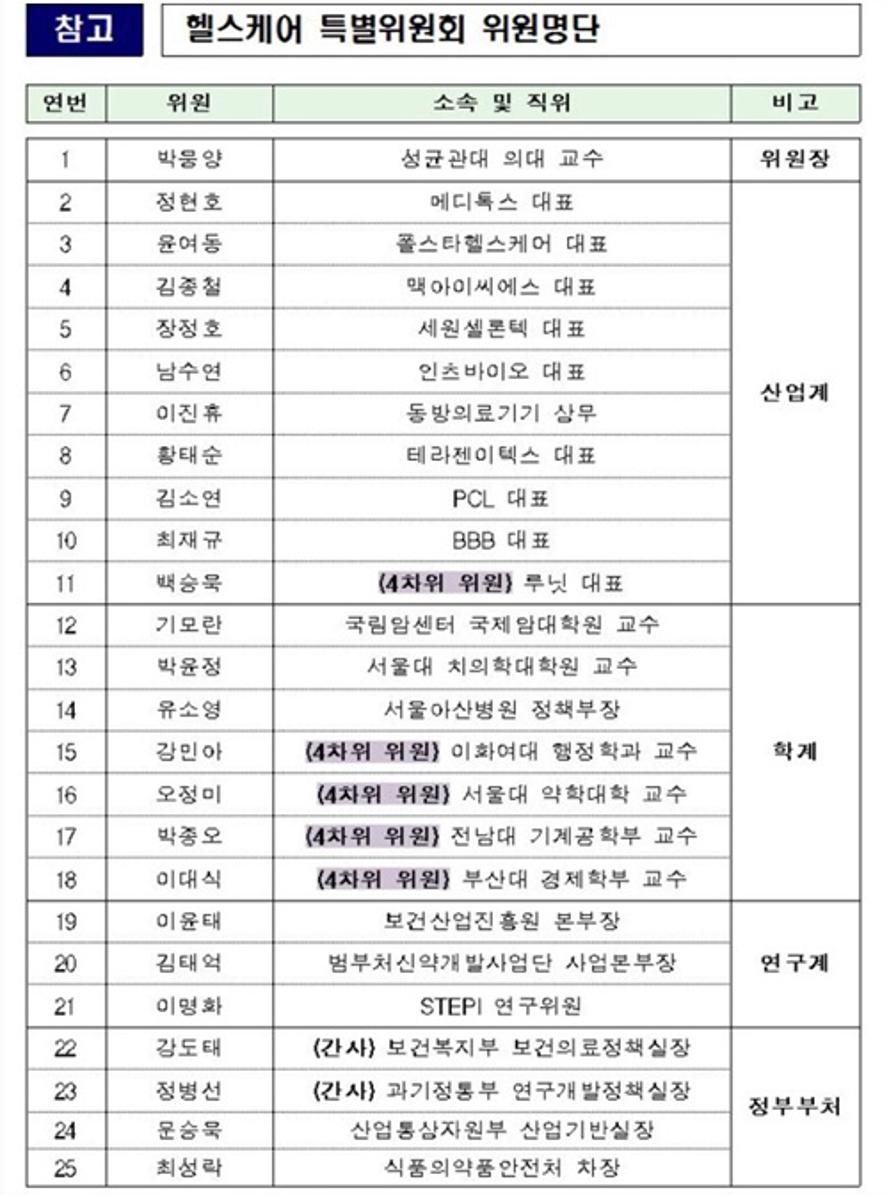 참고 헬스케어 특별위원회 위원명단

| 연번 | 위원 | 소속 및 직위 | 비고 |
|---|---|---|---|
| 1 | 박웅양 | 성균관대 의대 교수 | 위원장 |
| 2 | 정현호 | 메디톡스 대표 | 산업계 |
| 3 | 윤여동 | 폴스타헬스케어 대표 | |
| 4 | 김종철 | 맥아이씨에스 대표 | |
| 5 | 장정호 | 세원셀론텍 대표 | |
| 6 | 남수연 | 인츠바이오 대표 | |
| 7 | 이진휴 | 동방의료기기 상무 | |
| 8 | 황태순 | 테라젠이텍스 대표 | |
| 9 | 김소연 | PCL 대표 | |
| 10 | 최재규 | BBB 대표 | |
| 11 | 백승욱 | (4차위 위원) 루닛 대표 | |
| 12 | 기모란 | 국립암센터 국제암대학원 교수 | 학계 |
| 13 | 박윤정 | 서울대 치의학대학원 교수 | |
| 14 | 유소영 | 서울아산병원 정책부장 | |
| 15 | 강민아 | (4차위 위원) 이화여대 행정학과 교수 | |
| 16 | 오정미 | (4차위 위원) 서울대 약학대학 교수 | |
| 17 | 박종오 | (4차위 위원) 전남대 기계공학부 교수 | |
| 18 | 이대식 | (4차위 위원) 부산대 경제학부 교수 | |
| 19 | 이윤태 | 보건산업진흥원 본부장 | 연구계 |
| 20 | 김태억 | 범부처신약개발사업단 사업본부장 | |
| 21 | 이명화 | STEPI 연구위원 | |
| 22 | 강도태 | (간사) 보건복지부 보건의료정책실장 | 정부부처 |
| 23 | 정병선 | (간사) 과기정통부 연구개발정책실장 | |
| 24 | 문승욱 | 산업통상자원부 산업기반실장 | |
| 25 | 최성락 | 식품의약품안전처 차장 | |